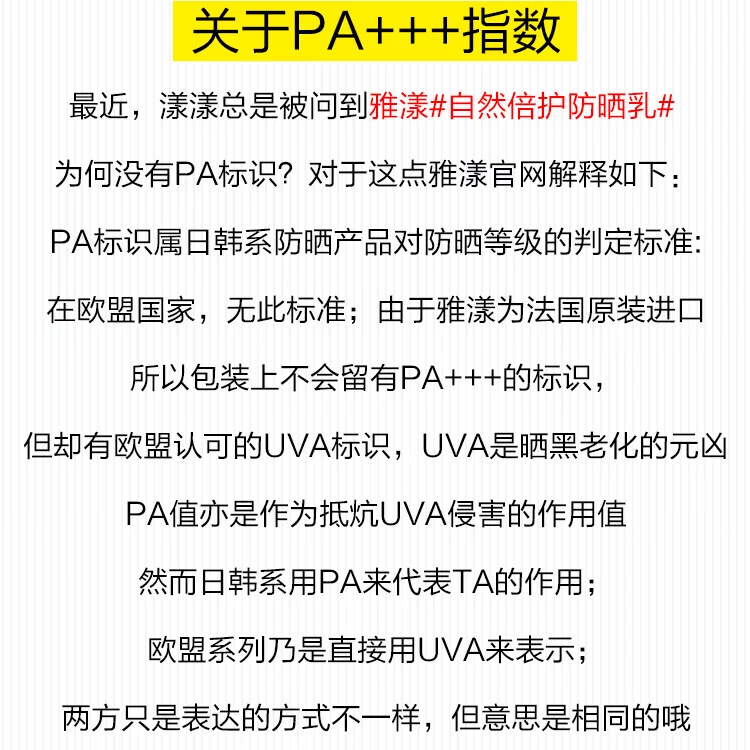 关于PA+++指数

最近，漾漾总是被问到雅漾#自然倍护防晒乳#

为何没有PA标识？对于这点雅漾官网解释如下：

PA标识属日韩系防晒产品对防晒等级的判定标准:

在欧盟国家，无此标准；由于雅漾为法国原装进口

所以包装上不会留有PA+++的标识，

但却有欧盟认可的UVA标识，UVA是晒黑老化的元凶

PA值亦是作为抵炕UVA侵害的作用值

然而日韩系用PA来代表TA的作用；

欧盟系列乃是直接用UVA来表示；

两方只是表达的方式不一样，但意思是相同的哦